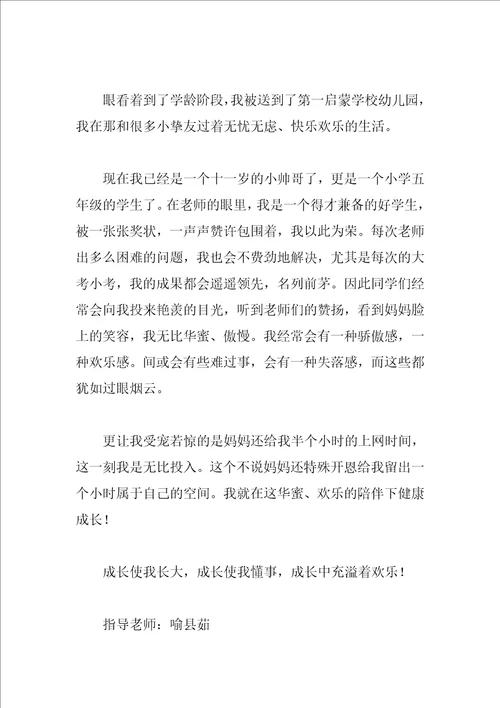 眼看着到了学龄阶段，我被送到了第一启蒙学校幼儿园，我在那和很多小挚友过着无忧无虑、快乐欢乐的生活。

现在我已经是一个十一岁的小帅哥了，更是一个小学五年级的学生了。在老师的眼里，我是一个得才兼备的好学生，被一张张奖状，一声声赞许包围着，我以此为荣。每次老师出多么困难的问题，我也会不费劲地解决，尤其是每次的大考小考，我的成果都会遥遥领先，名列前茅。因此同学们经常会向我投来艳羡的目光，听到老师们的赞扬，看到妈妈脸上的笑容，我无比华蜜、傲慢。我经常会有一种骄傲感，一种欢乐感。间或会有些难过事，会有一种失落感，而这些都犹如过眼烟云。

更让我受宠若惊的是妈妈还给我半个小时的上网时间，这一刻我是无比投入。这个不说妈妈还特殊开恩给我留出一个小时属于自己的空间。我就在这华蜜、欢乐的陪伴下健康成长！

成长使我长大，成长使我懂事，成长中充溢着欢乐！

指导老师：喻县茹